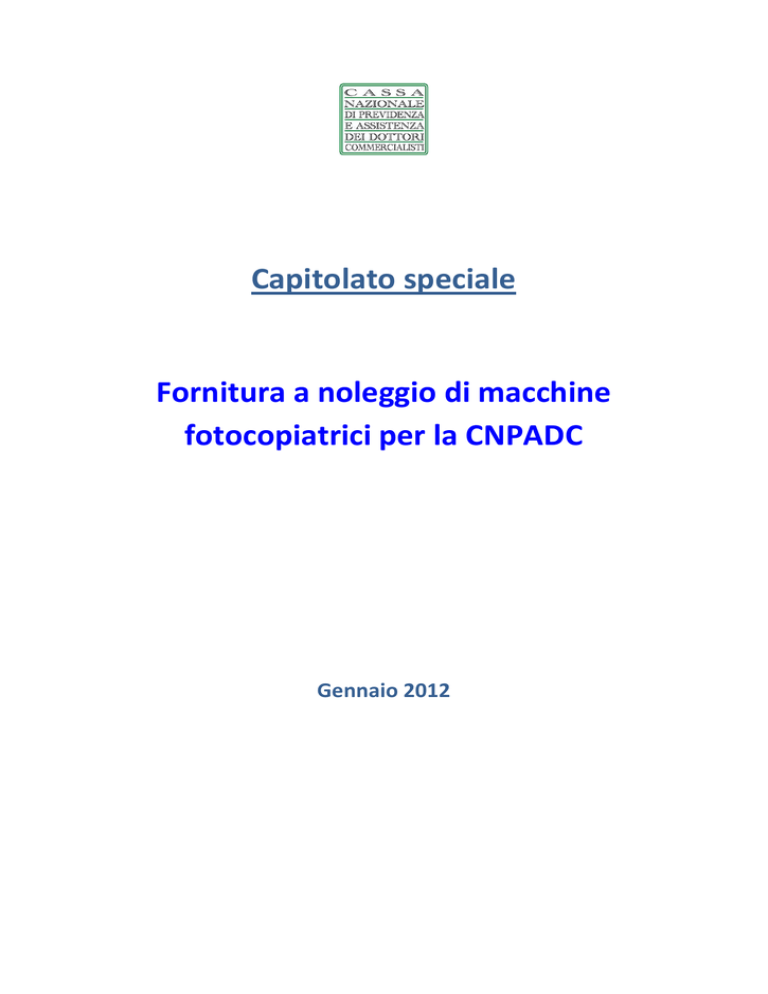 CASSA
NAZIONALE
DI PREVIDENZA
E ASSISTENZA
DEI DOTTORI
COMMERCIALISTI

Capitolato speciale

Fornitura a noleggio di macchine fotocopiatrici per la CNPADC

Gennaio 2012